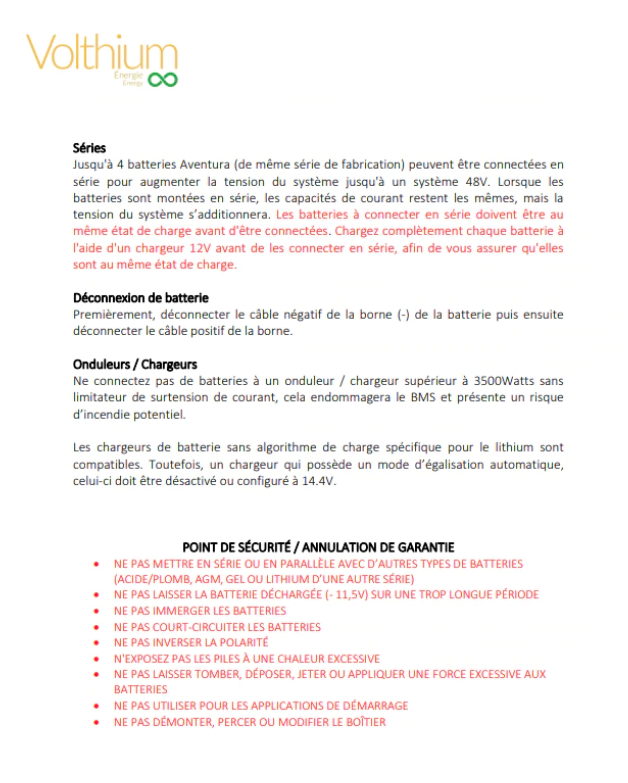 Volthium
Énergie
Energy

Séries
Jusqu'à 4 batteries Aventura (de même série de fabrication) peuvent être connectées en série pour augmenter la tension du système jusqu'à un système 48V. Lorsque les batteries sont montées en série, les capacités de courant restent les mêmes, mais la tension du système s'additionnera. Les batteries à connecter en série doivent être au même état de charge avant d'être connectées. Chargez complètement chaque batterie à l'aide d'un chargeur 12V avant de les connecter en série, afin de vous assurer qu'elles sont au même état de charge.

Déconnexion de batterie
Premièrement, déconnecter le câble négatif de la borne (-) de la batterie puis ensuite déconnecter le câble positif de la borne.

Onduleurs / Chargeurs
Ne connectez pas de batteries à un onduleur / chargeur supérieur à 3500Watts sans limitateur de surtension de courant, cela endommagera le BMS et présente un risque d'incendie potentiel.

Les chargeurs de batterie sans algorithme de charge spécifique pour le lithium sont compatibles. Toutefois, un chargeur qui possède un mode d'égalisation automatique, celui-ci doit être désactivé ou configuré à 14.4V.

POINT DE SÉCURITÉ / ANNULATION DE GARANTIE
• NE PAS METTRE EN SÉRIE OU EN PARALLÈLE AVEC D'AUTRES TYPES DE BATTERIES (ACIDE/PLOMB, AGM, GEL OU LITHIUM D'UNE AUTRE SÉRIE)
• NE PAS LAISSER LA BATTERIE DÉCHARGÉE (- 11,5V) SUR UNE TROP LONGUE PÉRIODE
• NE PAS IMMERGER LES BATTERIES
• NE PAS COURT-CIRCUITER LES BATTERIES
• NE PAS INVERSER LA POLARITÉ
• N'EXPOSEZ PAS LES PILES À UNE CHALEUR EXCESSIVE
• NE PAS LAISSER TOMBER, DÉPOSER, JETER OU APPLIQUER UNE FORCE EXCESSIVE AUX BATTERIES
• NE PAS UTILISER POUR LES APPLICATIONS DE DÉMARRAGE
• NE PAS DÉMONTER, PERCER OU MODIFIER LE BOÎTIER